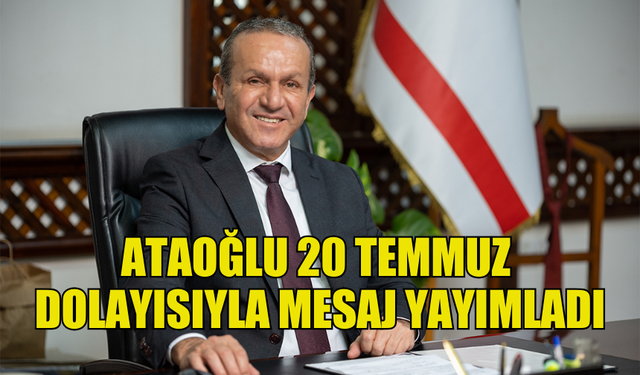 ATAOĞLU 20 TEMMUZ DOLAYISIYLA MESAJ YAYIMLADI